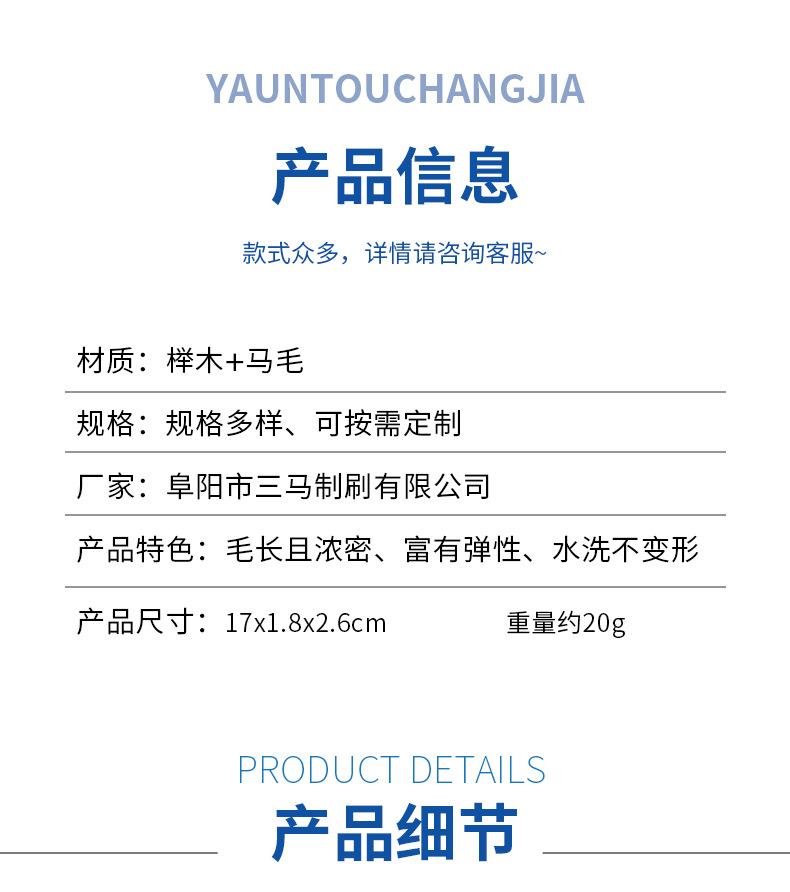 YAUNTOUCHANGJIA

产品信息

款式众多，详情请咨询客服~

材质：榉木+马毛

规格：规格多样、可按需定制

厂家：阜阳市三马制刷有限公司

产品特色：毛长且浓密、富有弹性、水洗不变形

产品尺寸：17x1.8x2.6cm 重量约20g

PRODUCT DETAILS

产品细节